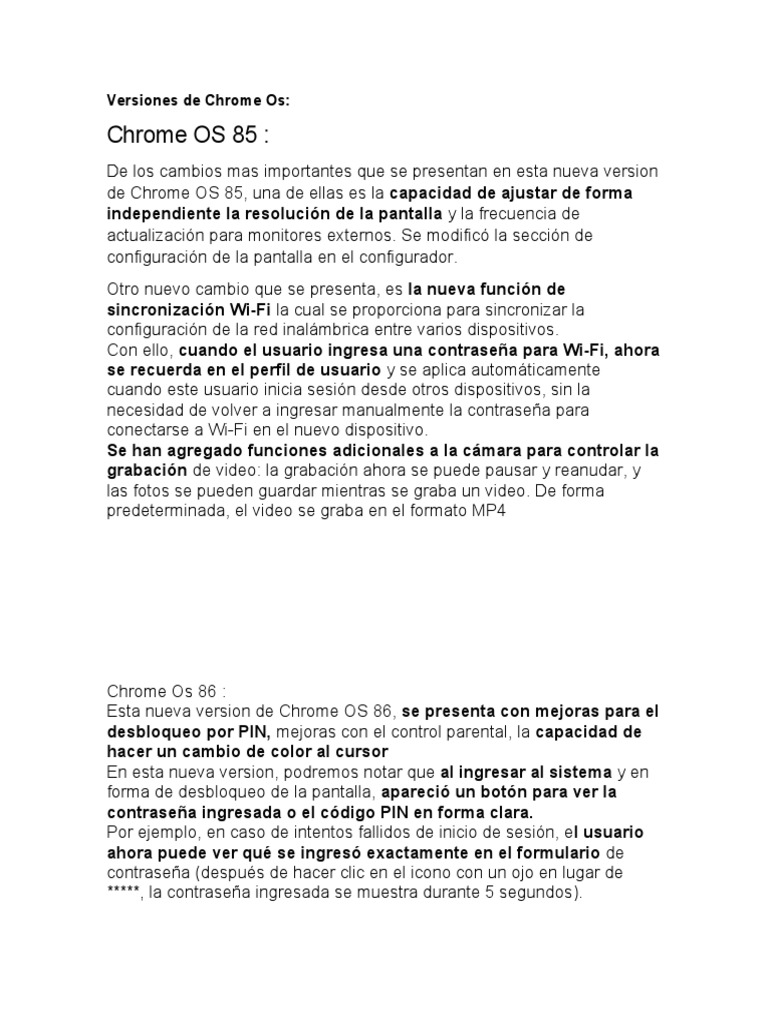 Versiones de Chrome Os:

Chrome OS 85 :

De los cambios mas importantes que se presentan en esta nueva version de Chrome OS 85, una de ellas es la capacidad de ajustar de forma independiente la resolución de la pantalla y la frecuencia de actualización para monitores externos. Se modificó la sección de configuración de la pantalla en el configurador.

Otro nuevo cambio que se presenta, es la nueva función de sincronización Wi-Fi la cual se proporciona para sincronizar la configuración de la red inalámbrica entre varios dispositivos.
Con ello, cuando el usuario ingresa una contraseña para Wi-Fi, ahora se recuerda en el perfil de usuario y se aplica automáticamente cuando este usuario inicia sesión desde otros dispositivos, sin la necesidad de volver a ingresar manualmente la contraseña para conectarse a Wi-Fi en el nuevo dispositivo.
Se han agregado funciones adicionales a la cámara para controlar la grabación de video: la grabación ahora se puede pausar y reanudar, y las fotos se pueden guardar mientras se graba un video. De forma predeterminada, el video se graba en el formato MP4

Chrome Os 86 :
Esta nueva version de Chrome OS 86, se presenta con mejoras para el desbloqueo por PIN, mejoras con el control parental, la capacidad de hacer un cambio de color al cursor
En esta nueva version, podremos notar que al ingresar al sistema y en forma de desbloqueo de la pantalla, apareció un botón para ver la contraseña ingresada o el código PIN en forma clara.
Por ejemplo, en caso de intentos fallidos de inicio de sesión, el usuario ahora puede ver qué se ingresó exactamente en el formulario de contraseña (después de hacer clic en el icono con un ojo en lugar de *****, la contraseña ingresada se muestra durante 5 segundos).